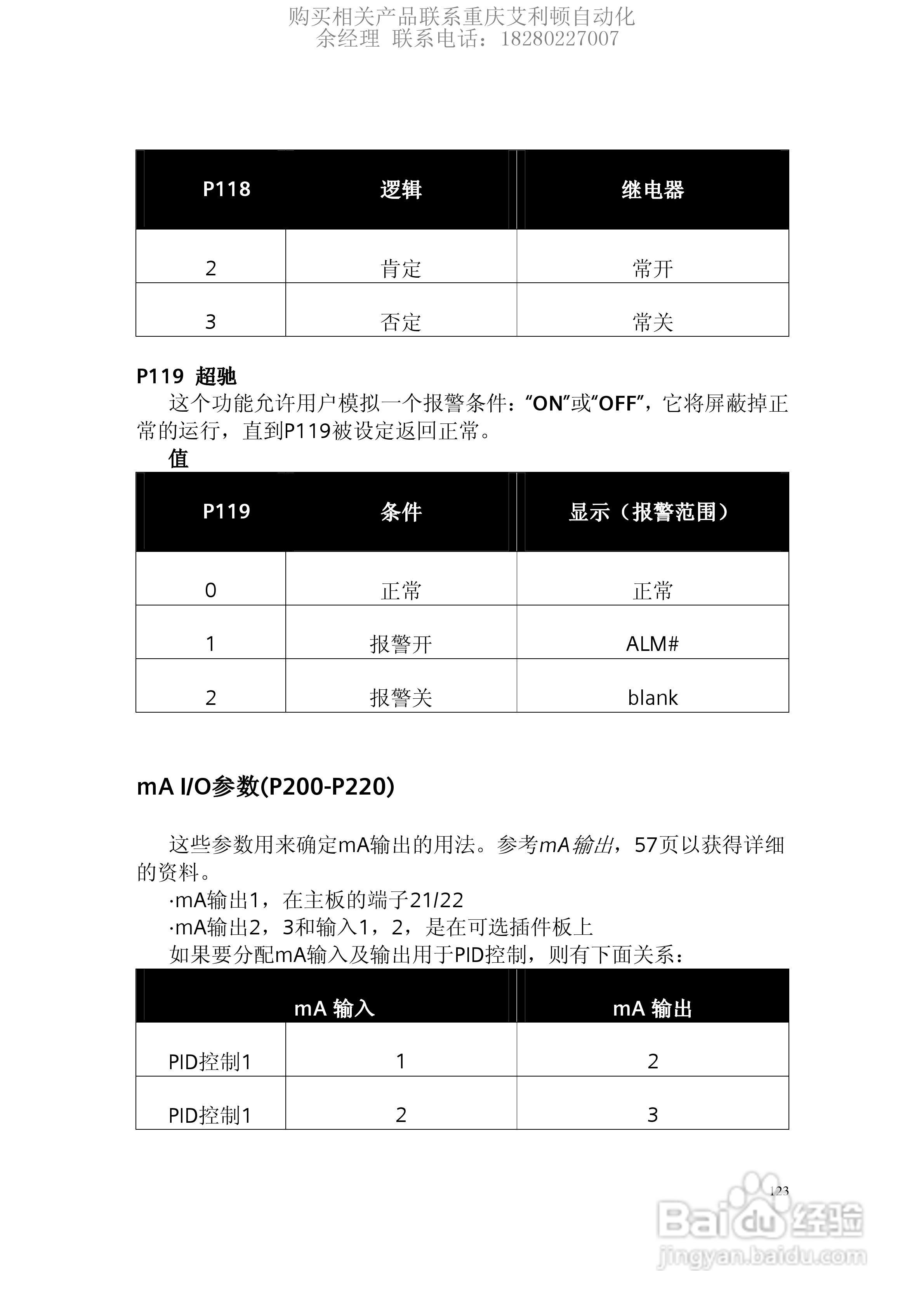 购买相关产品联系重庆艾利顿自动化
余经理 联系电话：18280227007

| P118 | 逻辑 | 继电器 |
|---|---|---|
| 2 | 肯定 | 常开 |
| 3 | 否定 | 常关 |

P119 超驰

这个功能允许用户模拟一个报警条件：“ON”或“OFF”，它将屏蔽掉正常的运行，直到P119被设定返回正常。

值

| P119 | 条件 | 显示（报警范围） |
|---|---|---|
| 0 | 正常 | 正常 |
| 1 | 报警开 | ALM# |
| 2 | 报警关 | blank |

mA I/O参数(P200-P220)

这些参数用来确定mA输出的用法。参考mA输出，57页以获得详细的资料。

·mA输出1，在主板的端子21/22

·mA输出2，3和输入1，2，是在可选插件板上

如果要分配mA输入及输出用于PID控制，则有下面关系：

| | mA 输入 | mA 输出 |
|---|---|---|
| PID控制1 | 1 | 2 |
| PID控制1 | 2 | 3 |

123

Baidu经验
jingyan.baidu.com